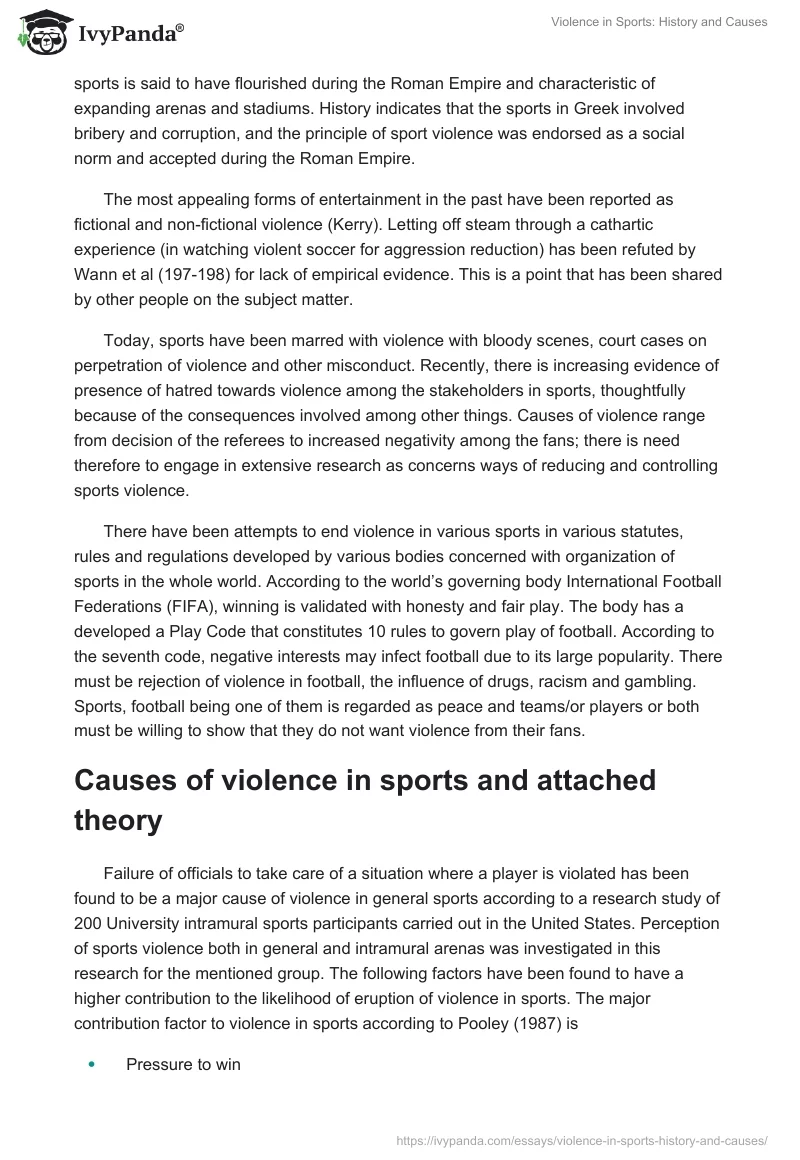 IvyPanda®

Violence in Sports: History and Causes

sports is said to have flourished during the Roman Empire and characteristic of expanding arenas and stadiums. History indicates that the sports in Greek involved bribery and corruption, and the principle of sport violence was endorsed as a social norm and accepted during the Roman Empire.

The most appealing forms of entertainment in the past have been reported as fictional and non-fictional violence (Kerry). Letting off steam through a cathartic experience (in watching violent soccer for aggression reduction) has been refuted by Wann et al (197-198) for lack of empirical evidence. This is a point that has been shared by other people on the subject matter.

Today, sports have been marred with violence with bloody scenes, court cases on perpetration of violence and other misconduct. Recently, there is increasing evidence of presence of hatred towards violence among the stakeholders in sports, thoughtfully because of the consequences involved among other things. Causes of violence range from decision of the referees to increased negativity among the fans; there is need therefore to engage in extensive research as concerns ways of reducing and controlling sports violence.

There have been attempts to end violence in various sports in various statutes, rules and regulations developed by various bodies concerned with organization of sports in the whole world. According to the world's governing body International Football Federations (FIFA), winning is validated with honesty and fair play. The body has a developed a Play Code that constitutes 10 rules to govern play of football. According to the seventh code, negative interests may infect football due to its large popularity. There must be rejection of violence in football, the influence of drugs, racism and gambling. Sports, football being one of them is regarded as peace and teams/or players or both must be willing to show that they do not want violence from their fans.

Causes of violence in sports and attached theory

Failure of officials to take care of a situation where a player is violated has been found to be a major cause of violence in general sports according to a research study of 200 University intramural sports participants carried out in the United States. Perception of sports violence both in general and intramural arenas was investigated in this research for the mentioned group. The following factors have been found to have a higher contribution to the likelihood of eruption of violence in sports. The major contribution factor to violence in sports according to Pooley (1987) is

• Pressure to win

https://ivypanda.com/essays/violence-in-sports-history-and-causes/